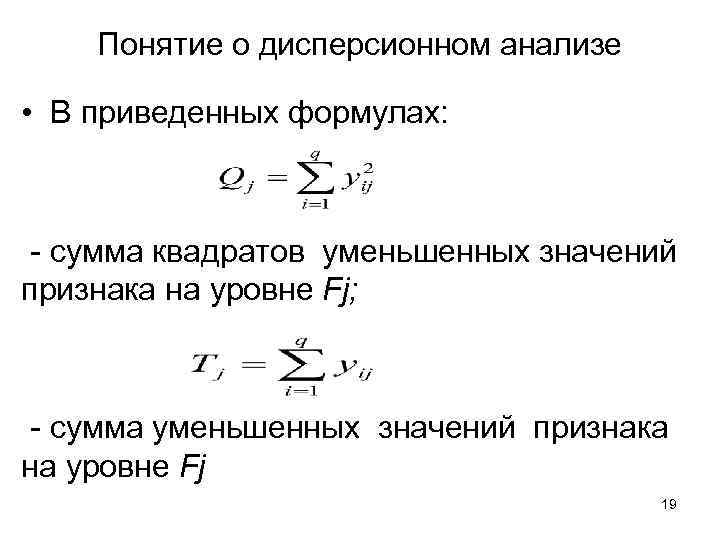 Понятие о дисперсионном анализе

• В приведенных формулах:

$Q_j = \sum_{i=1}^{q} y_{ij}^2$

- сумма квадратов уменьшенных значений признака на уровне Fj;

$T_j = \sum_{i=1}^{q} y_{ij}$

- сумма уменьшенных значений признака на уровне Fj

19